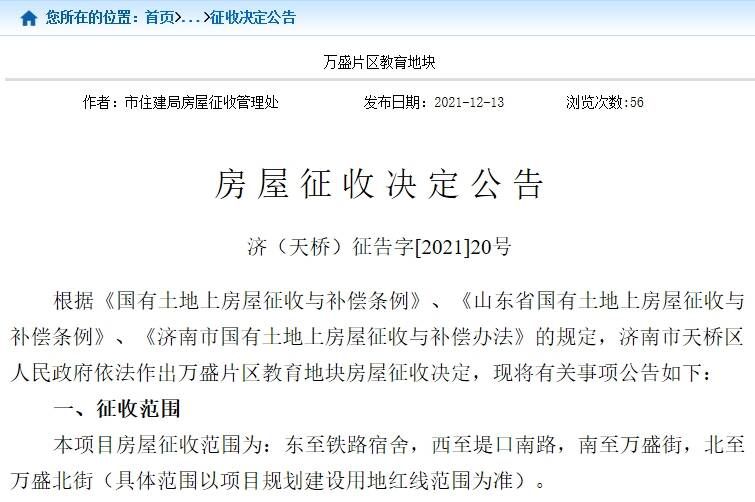 您所在的位置：首页>...>征收决定公告

万盛片区教育地块

作者：市住建局房屋征收管理处　　发布日期：2021-12-13　　浏览次数:56

房屋征收决定公告

济（天桥）征告字[2021]20号

根据《国有土地上房屋征收与补偿条例》、《山东省国有土地上房屋征收与补偿条例》、《济南市国有土地上房屋征收与补偿办法》的规定，济南市天桥区人民政府依法作出万盛片区教育地块房屋征收决定，现将有关事项公告如下：

一、征收范围

本项目房屋征收范围为：东至铁路宿舍，西至堤口南路，南至万盛街，北至万盛北街（具体范围以项目规划建设用地红线范围为准）。